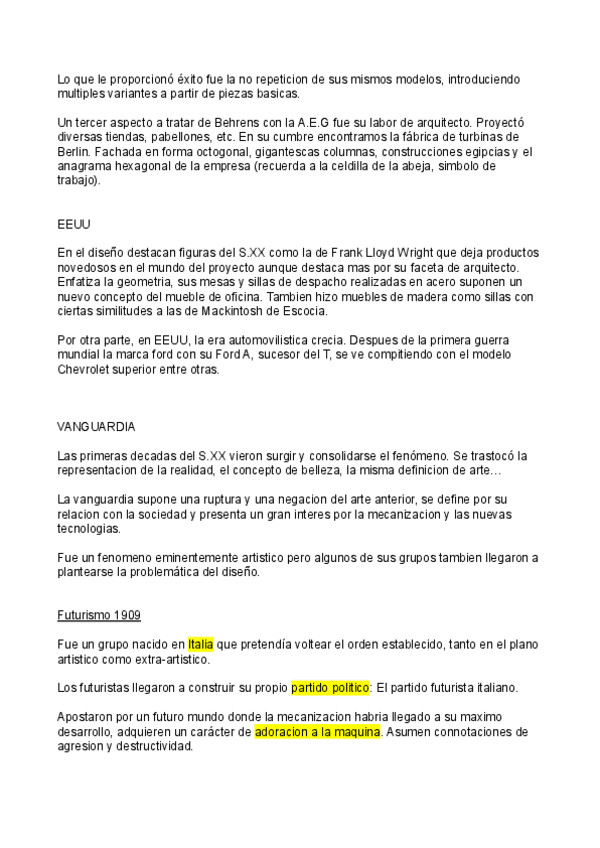 Lo que le proporcionó éxito fue la no repeticion de sus mismos modelos, introduciendo multiples variantes a partir de piezas basicas.

Un tercer aspecto a tratar de Behrens con la A.E.G fue su labor de arquitecto. Proyectó diversas tiendas, pabellones, etc. En su cumbre encontramos la fábrica de turbinas de Berlin. Fachada en forma octogonal, gigantescas columnas, construcciones egipcias y el anagrama hexagonal de la empresa (recuerda a la celdilla de la abeja, simbolo de trabajo).

EEUU

En el diseño destacan figuras del S.XX como la de Frank Lloyd Wright que deja productos novedosos en el mundo del proyecto aunque destaca mas por su faceta de arquitecto. Enfatiza la geometria, sus mesas y sillas de despacho realizadas en acero suponen un nuevo concepto del mueble de oficina. Tambien hizo muebles de madera como sillas con ciertas similitudes a las de Mackintosh de Escocia.

Por otra parte, en EEUU, la era automovilistica crecia. Despues de la primera guerra mundial la marca ford con su Ford A, sucesor del T, se ve compitiendo con el modelo Chevrolet superior entre otras.

VANGUARDIA

Las primeras decadas del S.XX vieron surgir y consolidarse el fenómeno. Se trastocó la representacion de la realidad, el concepto de belleza, la misma definicion de arte…

La vanguardia supone una ruptura y una negacion del arte anterior, se define por su relacion con la sociedad y presenta un gran interes por la mecanizacion y las nuevas tecnologias.

Fue un fenomeno eminentemente artistico pero algunos de sus grupos tambien llegaron a plantearse la problemática del diseño.

Futurismo 1909

Fue un grupo nacido en Italia que pretendía voltear el orden establecido, tanto en el plano artistico como extra-artistico.

Los futuristas llegaron a construir su propio partido politico: El partido futurista italiano.

Apostaron por un futuro mundo donde la mecanizacion habria llegado a su maximo desarrollo, adquieren un carácter de adoracion a la maquina. Asumen connotaciones de agresion y destructividad.